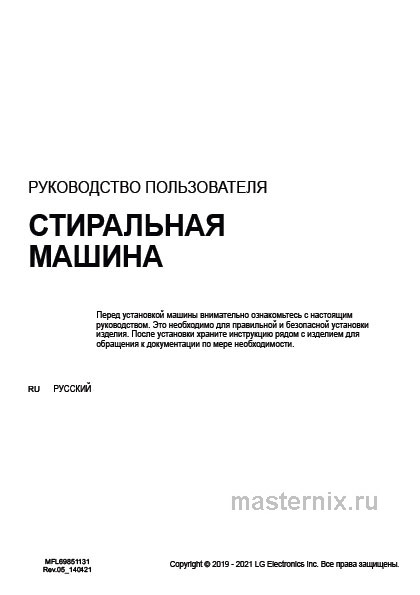 РУКОВОДСТВО ПОЛЬЗОВАТЕЛЯ

СТИРАЛЬНАЯ
МАШИНА

Перед установкой машины внимательно ознакомьтесь с настоящим руководством. Это необходимо для правильной и безопасной установки изделия. После установки храните инструкцию рядом с изделием для обращения к документации по мере необходимости.

RU РУССКИЙ

MFL69851131
Rev.05_140421

Copyright © 2019 - 2021 LG Electronics Inc. Все права защищены.

masternix.ru